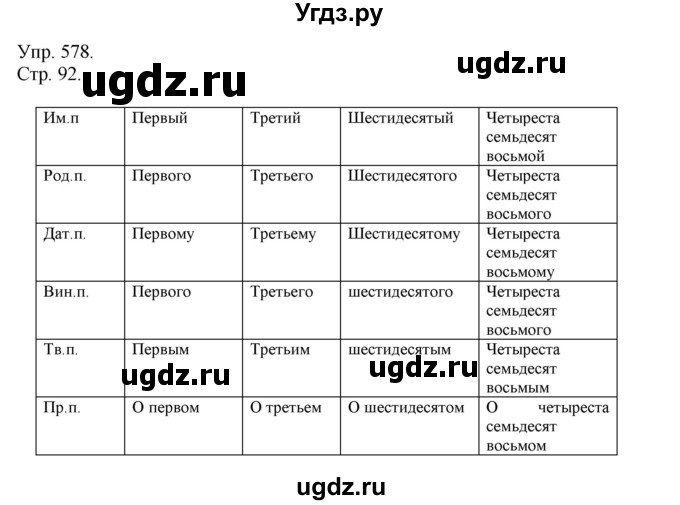 Угдз.ру

Упр. 578.
Стр. 92.

ugdz.ru

ugdz.ru

| Им.п | Первый | Третий | Шестидесятый | Четыреста семьдесят восьмой |
|---|---|---|---|---|
| Род.п. | Первого | Третьего | Шестидесятого | Четыреста семьдесят восьмого |
| Дат.п. | Первому | Третьему | Шестидесятому | Четыреста семьдесят восьмому |
| Вин.п. | Первого | Третьего | шестидесятого | Четыреста семьдесят восьмого |
| Тв.п. | Первым | Третьим | шестидесятым | Четыреста семьдесят восьмым |
| Пр.п. | О первом | О третьем | О шестидесятом | О четыреста семьдесят восьмом |

ugdz.ru

ugdz.ru

ugdz.ru